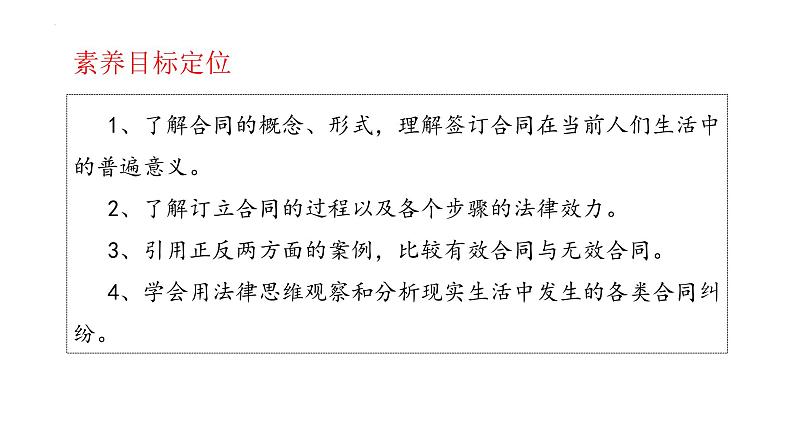 素养目标定位

1、了解合同的概念、形式，理解签订合同在当前人们生活中的普遍意义。

2、了解订立合同的过程以及各个步骤的法律效力。

3、引用正反两方面的案例，比较有效合同与无效合同。

4、学会用法律思维观察和分析现实生活中发生的各类合同纠纷。